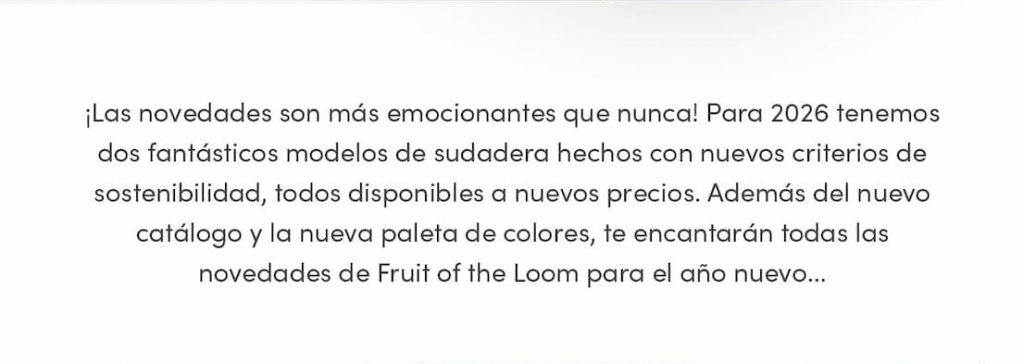 ¡Las novedades son más emocionantes que nunca! Para 2026 tenemos dos fantásticos modelos de sudadera hechos con nuevos criterios de sostenibilidad, todos disponibles a nuevos precios. Además del nuevo catálogo y la nueva paleta de colores, te encantarán todas las novedades de Fruit of the Loom para el año nuevo...